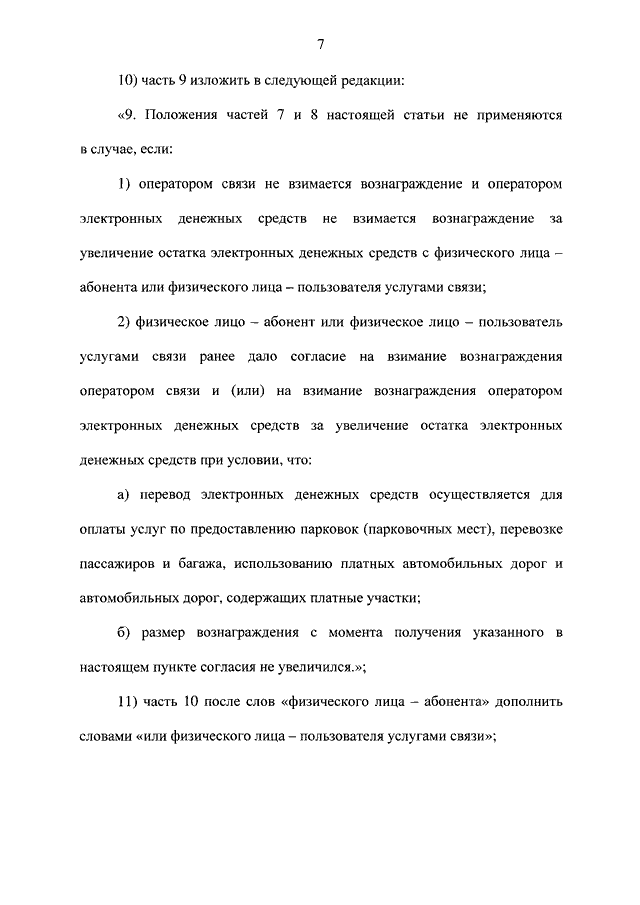 7

10) часть 9 изложить в следующей редакции:

«9. Положения частей 7 и 8 настоящей статьи не применяются в случае, если:

1) оператором связи не взимается вознаграждение и оператором электронных денежных средств не взимается вознаграждение за увеличение остатка электронных денежных средств с физического лица – абонента или физического лица – пользователя услугами связи;

2) физическое лицо – абонент или физическое лицо – пользователь услугами связи ранее дало согласие на взимание вознаграждения оператором связи и (или) на взимание вознаграждения оператором электронных денежных средств за увеличение остатка электронных денежных средств при условии, что:

а) перевод электронных денежных средств осуществляется для оплаты услуг по предоставлению парковок (парковочных мест), перевозке пассажиров и багажа, использованию платных автомобильных дорог и автомобильных дорог, содержащих платные участки;

б) размер вознаграждения с момента получения указанного в настоящем пункте согласия не увеличился.»;

11) часть 10 после слов «физического лица – абонента» дополнить словами «или физического лица – пользователя услугами связи»;